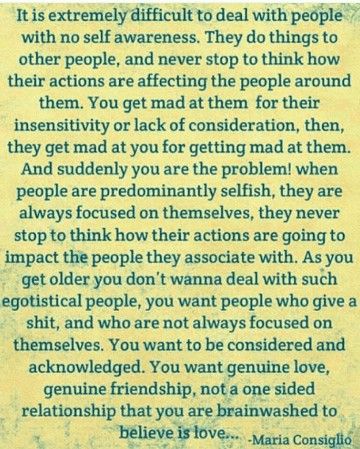 It is extremely difficult to deal with people with no self awareness. They do things to other people, and never stop to think how their actions are affecting the people around them. You get mad at them for their insensitivity or lack of consideration, then, they get mad at you for getting mad at them. And suddenly you are the problem! when people are predominantly selfish, they are always focused on themselves, they never stop to think how their actions are going to impact the people they associate with. As you get older you don't wanna deal with such egotistical people, you want people who give a shit, and who are not always focused on themselves. You want to be considered and acknowledged. You want genuine love, genuine friendship, not a one sided relationship that you are brainwashed to believe is love... -Maria Consiglio